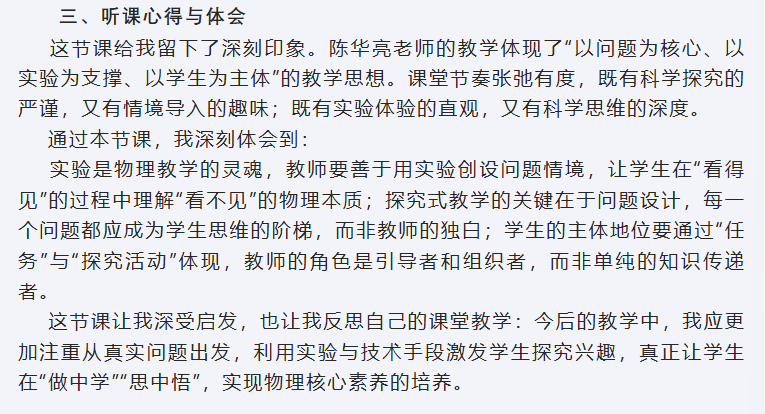 三、听课心得与体会

这节课给我留下了深刻印象。陈华亮老师的教学体现了“以问题为核心、以实验为支撑、以学生为主体”的教学思想。课堂节奏张弛有度，既有科学探究的严谨，又有情境导入的趣味；既有实验体验的直观，又有科学思维的深度。

通过本节课，我深刻体会到：

实验是物理教学的灵魂，教师要善于用实验创设问题情境，让学生在“看得见”的过程中理解“看不见”的物理本质；探究式教学的关键在于问题设计，每一个问题都应成为学生思维的阶梯，而非教师的独白；学生的主体地位要通过“任务”与“探究活动”体现，教师的角色是引导者和组织者，而非单纯的知识传递者。

这节课让我深受启发，也让我反思自己的课堂教学：今后的教学中，我应更加注重从真实问题出发，利用实验与技术手段激发学生探究兴趣，真正让学生在“做中学”“思中悟”，实现物理核心素养的培养。